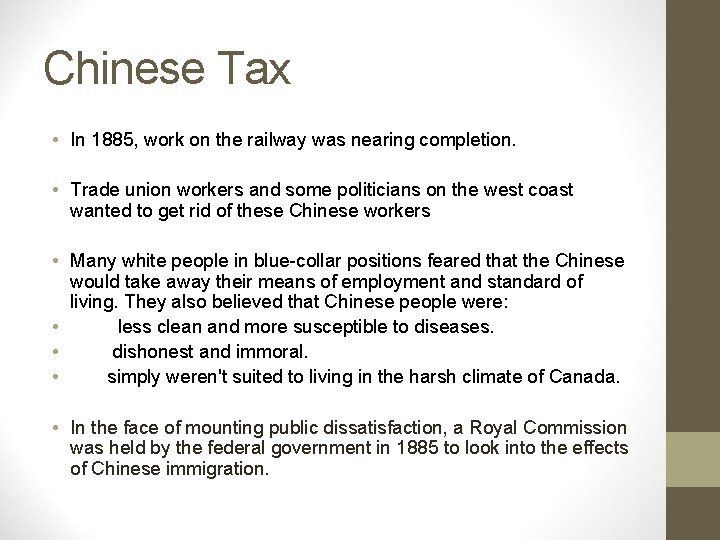 Chinese Tax

• In 1885, work on the railway was nearing completion.

• Trade union workers and some politicians on the west coast wanted to get rid of these Chinese workers

• Many white people in blue-collar positions feared that the Chinese would take away their means of employment and standard of living. They also believed that Chinese people were:
• less clean and more susceptible to diseases.
• dishonest and immoral.
• simply weren't suited to living in the harsh climate of Canada.

• In the face of mounting public dissatisfaction, a Royal Commission was held by the federal government in 1885 to look into the effects of Chinese immigration.